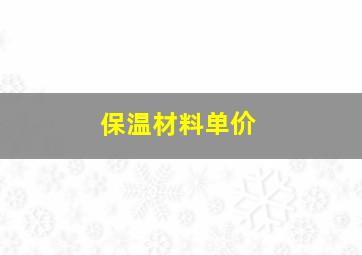 保温材料单价